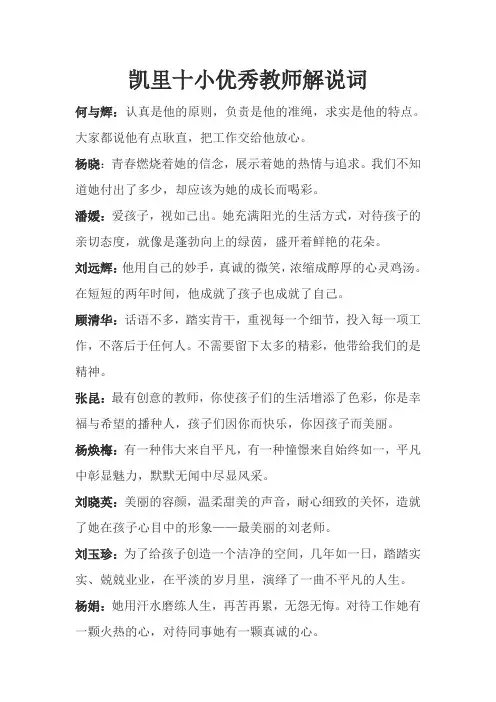 凯里十小优秀教师解说词

何与辉：认真是他的原则，负责是他的准绳，求实是他的特点。大家都说他有点耿直，把工作交给他放心。

杨晓：青春燃烧着她的信念，展示着她的热情与追求。我们不知道她付出了多少，却应该为她的成长而喝彩。

潘媛：爱孩子，视如己出。她充满阳光的生活方式，对待孩子的亲切态度，就像是蓬勃向上的绿茵，盛开着鲜艳的花朵。

刘远辉：他用自己的妙手，真诚的微笑，浓缩成醇厚的心灵鸡汤。在短短的两年时间，他成就了孩子也成就了自己。

顾清华：话语不多，踏实肯干，重视每一个细节，投入每一项工作，不落后于任何人。不需要留下太多的精彩，他带给我们的是精神。

张昆：最有创意的教师，你使孩子们的生活增添了色彩，你是幸福与希望的播种人，孩子们因你而快乐，你因孩子而美丽。

杨焕梅：有一种伟大来自平凡，有一种憧憬来自始终如一，平凡中彰显魅力，默默无闻中尽显风采。

刘晓英：美丽的容颜，温柔甜美的声音，耐心细致的关怀，造就了她在孩子心目中的形象——最美丽的刘老师。

刘玉珍：为了给孩子创造一个洁净的空间，几年如一日，踏踏实实、兢兢业业，在平淡的岁月里，演绎了一曲不平凡的人生。

杨娟：她用汗水磨练人生，再苦再累，无怨无悔。对待工作她有一颗火热的心，对待同事她有一颗真诚的心。